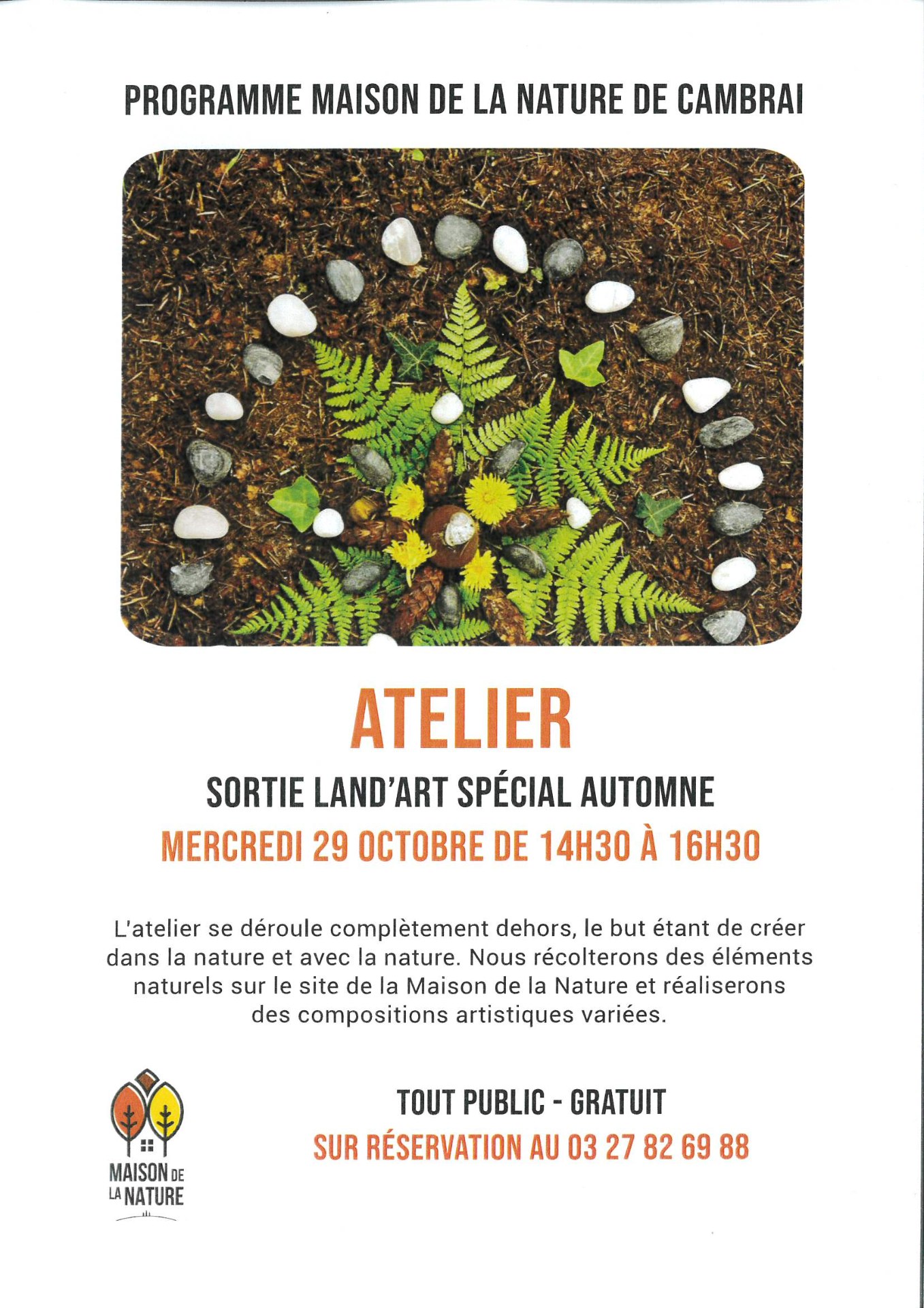 PROGRAMME MAISON DE LA NATURE DE CAMBRAI

ATELIER

SORTIE LAND'ART SPÉCIAL AUTOMNE

MERCREDI 29 OCTOBRE DE 14H30 À 16H30

L'atelier se déroule complètement dehors, le but étant de créer dans la nature et avec la nature. Nous récolterons des éléments naturels sur le site de la Maison de la Nature et réaliserons des compositions artistiques variées.

MAISON DE LA NATURE

TOUT PUBLIC - GRATUIT

SUR RÉSERVATION AU 03 27 82 69 88